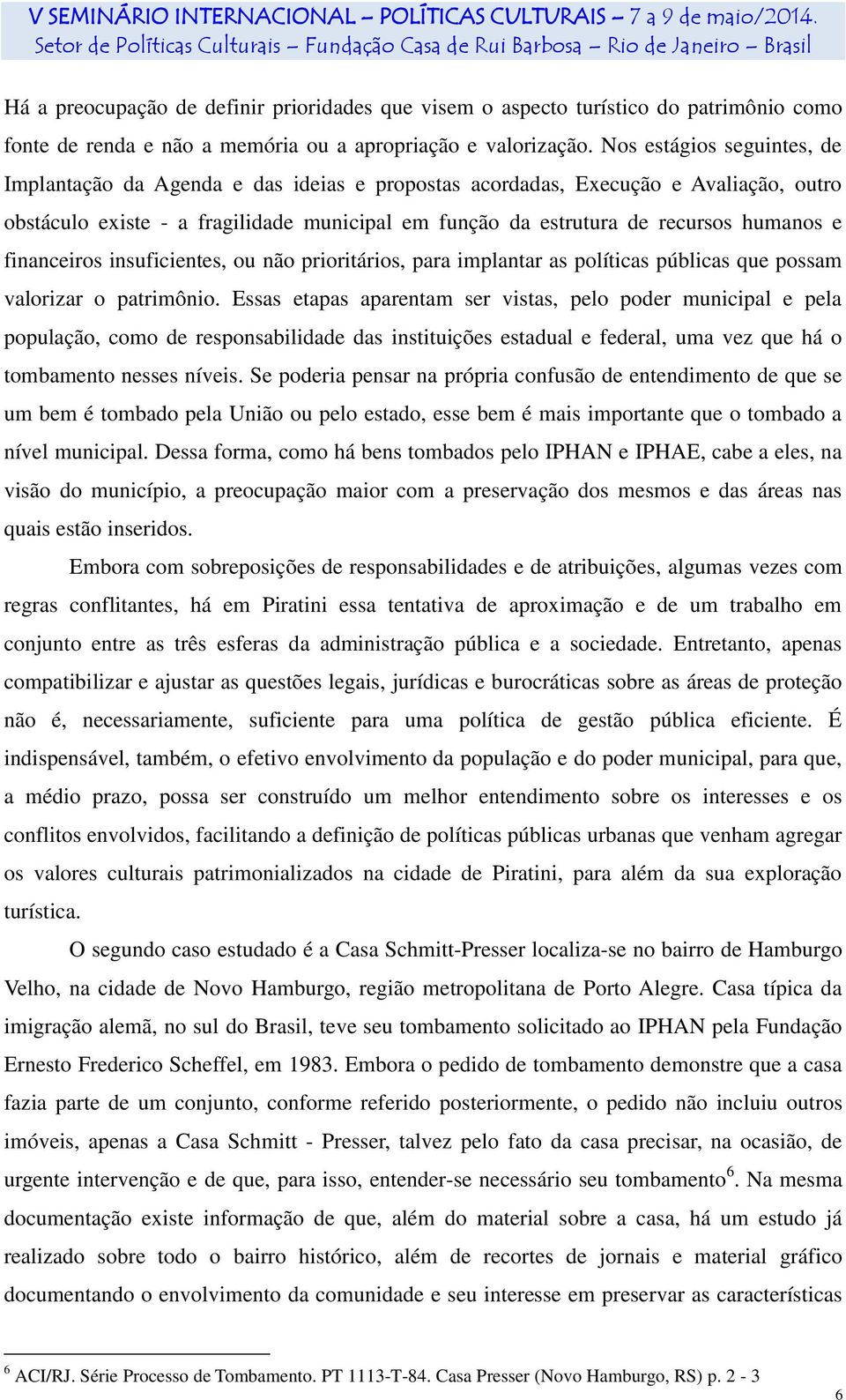 V SEMINÁRIO INTERNACIONAL – POLÍTICAS CULTURAIS – 7 a 9 de maio/2014.
Setor de Políticas Culturais – Fundação Casa de Rui Barbosa – Rio de Janeiro – Brasil

Há a preocupação de definir prioridades que visem o aspecto turístico do patrimônio como fonte de renda e não a memória ou a apropriação e valorização. Nos estágios seguintes, de Implantação da Agenda e das ideias e propostas acordadas, Execução e Avaliação, outro obstáculo existe - a fragilidade municipal em função da estrutura de recursos humanos e financeiros insuficientes, ou não prioritários, para implantar as políticas públicas que possam valorizar o patrimônio. Essas etapas aparentam ser vistas, pelo poder municipal e pela população, como de responsabilidade das instituições estadual e federal, uma vez que há o tombamento nesses níveis. Se poderia pensar na própria confusão de entendimento de que se um bem é tombado pela União ou pelo estado, esse bem é mais importante que o tombado a nível municipal. Dessa forma, como há bens tombados pelo IPHAN e IPHAE, cabe a eles, na visão do município, a preocupação maior com a preservação dos mesmos e das áreas nas quais estão inseridos.

Embora com sobreposições de responsabilidades e de atribuições, algumas vezes com regras conflitantes, há em Piratini essa tentativa de aproximação e de um trabalho em conjunto entre as três esferas da administração pública e a sociedade. Entretanto, apenas compatibilizar e ajustar as questões legais, jurídicas e burocráticas sobre as áreas de proteção não é, necessariamente, suficiente para uma política de gestão pública eficiente. É indispensável, também, o efetivo envolvimento da população e do poder municipal, para que, a médio prazo, possa ser construído um melhor entendimento sobre os interesses e os conflitos envolvidos, facilitando a definição de políticas públicas urbanas que venham agregar os valores culturais patrimonializados na cidade de Piratini, para além da sua exploração turística.

O segundo caso estudado é a Casa Schmitt-Presser localiza-se no bairro de Hamburgo Velho, na cidade de Novo Hamburgo, região metropolitana de Porto Alegre. Casa típica da imigração alemã, no sul do Brasil, teve seu tombamento solicitado ao IPHAN pela Fundação Ernesto Frederico Scheffel, em 1983. Embora o pedido de tombamento demonstre que a casa fazia parte de um conjunto, conforme referido posteriormente, o pedido não incluiu outros imóveis, apenas a Casa Schmitt - Presser, talvez pelo fato da casa precisar, na ocasião, de urgente intervenção e de que, para isso, entender-se necessário seu tombamento$^6$. Na mesma documentação existe informação de que, além do material sobre a casa, há um estudo já realizado sobre todo o bairro histórico, além de recortes de jornais e material gráfico documentando o envolvimento da comunidade e seu interesse em preservar as características

$^6$ ACI/RJ. Série Processo de Tombamento. PT 1113-T-84. Casa Presser (Novo Hamburgo, RS) p. 2 - 3

6